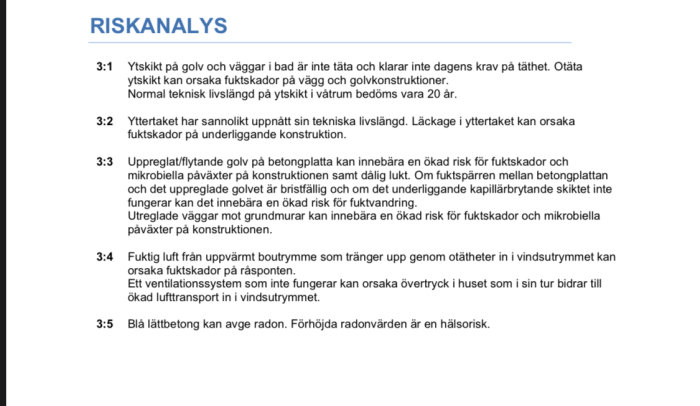 RISKANALYS

3:1 Ytskikt på golv och väggar i bad är inte täta och klarar inte dagens krav på täthet. Otäta ytskikt kan orsaka fuktskador på vägg och golvkonstruktioner.
Normal teknisk livslängd på ytskikt i våtrum bedöms vara 20 år.

3:2 Yttertaket har sannolikt uppnått sin tekniska livslängd. Läckage i yttertaket kan orsaka fuktskador på underliggande konstruktion.

3:3 Uppreglat/flytande golv på betongplatta kan innebära en ökad risk för fuktskador och mikrobiella påväxter på konstruktionen samt dålig lukt. Om fuktspärren mellan betongplattan och det uppreglade golvet är bristfällig och om det underliggande kapillärbrytande skiktet inte fungerar kan det innebära en ökad risk för fuktvandring.
Utreglade väggar mot grundmurar kan innebära en ökad risk för fuktskador och mikrobiella påväxter på konstruktionen.

3:4 Fuktig luft från uppvärmt boutrymme som tränger upp genom otätheter in i vindsutrymmet kan orsaka fuktskador på råsponten.
Ett ventilationssystem som inte fungerar kan orsaka övertryck i huset som i sin tur bidrar till ökad lufttransport in i vindsutrymmet.

3:5 Blå lättbetong kan avge radon. Förhöjda radonvärden är en hälsorisk.